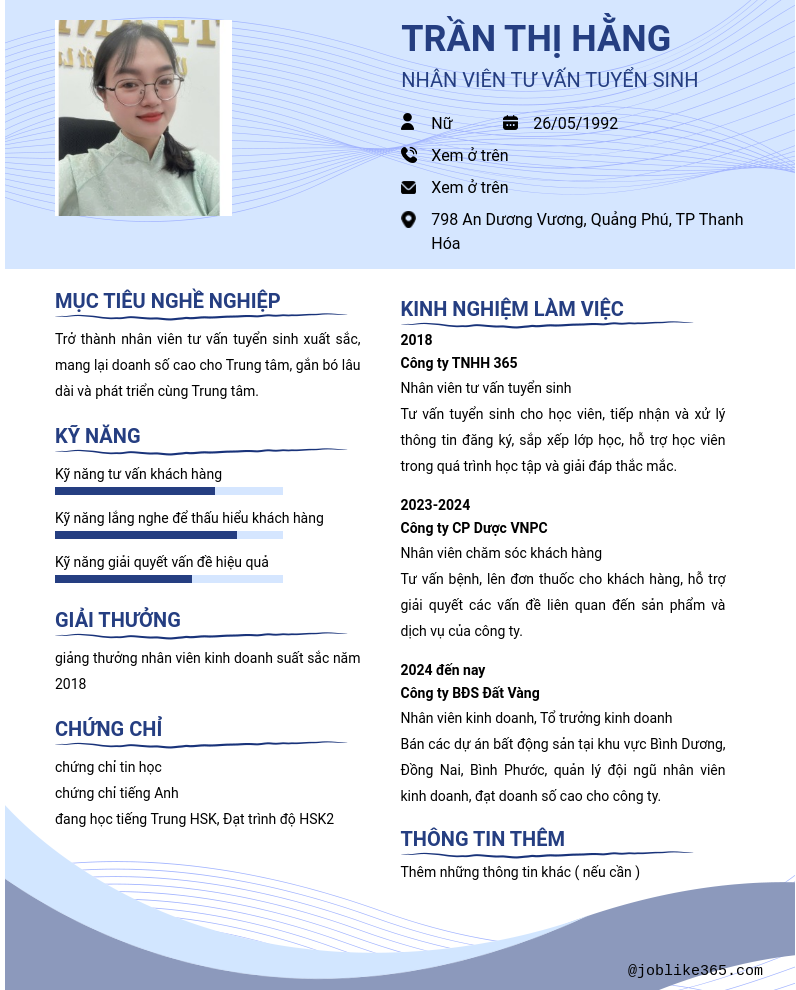 TRẦN THỊ HẰNG
NHÂN VIÊN TƯ VẤN TUYỂN SINH

Nữ 26/05/1992
Xem ở trên
Xem ở trên
798 An Dương Vương, Quảng Phú, TP Thanh Hóa

MỤC TIÊU NGHỀ NGHIỆP
Trở thành nhân viên tư vấn tuyển sinh xuất sắc, mang lại doanh số cao cho Trung tâm, gắn bó lâu dài và phát triển cùng Trung tâm.

KỸ NĂNG
Kỹ năng tư vấn khách hàng
Kỹ năng lắng nghe để thấu hiểu khách hàng
Kỹ năng giải quyết vấn đề hiệu quả

GIẢI THƯỞNG
giảng thưởng nhân viên kinh doanh suất sắc năm 2018

CHỨNG CHỈ
chứng chỉ tin học
chứng chỉ tiếng Anh
đang học tiếng Trung HSK, Đạt trình độ HSK2

KINH NGHIỆM LÀM VIỆC
2018
Công ty TNHH 365
Nhân viên tư vấn tuyển sinh
Tư vấn tuyển sinh cho học viên, tiếp nhận và xử lý thông tin đăng ký, sắp xếp lớp học, hỗ trợ học viên trong quá trình học tập và giải đáp thắc mắc.

2023-2024
Công ty CP Dược VNPC
Nhân viên chăm sóc khách hàng
Tư vấn bệnh, lên đơn thuốc cho khách hàng, hỗ trợ giải quyết các vấn đề liên quan đến sản phẩm và dịch vụ của công ty.

2024 đến nay
Công ty BĐS Đất Vàng
Nhân viên kinh doanh, Tổ trưởng kinh doanh
Bán các dự án bất động sản tại khu vực Bình Dương, Đồng Nai, Bình Phước, quản lý đội ngũ nhân viên kinh doanh, đạt doanh số cao cho công ty.

THÔNG TIN THÊM
Thêm những thông tin khác ( nếu cần )

@joblike365.com